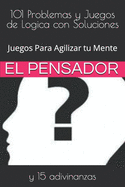 101 Problemas y Juegos de Logica con Soluciones

Juegos Para Agilizar tu Mente

EL PENSADOR

?

y 15 adivinanzas